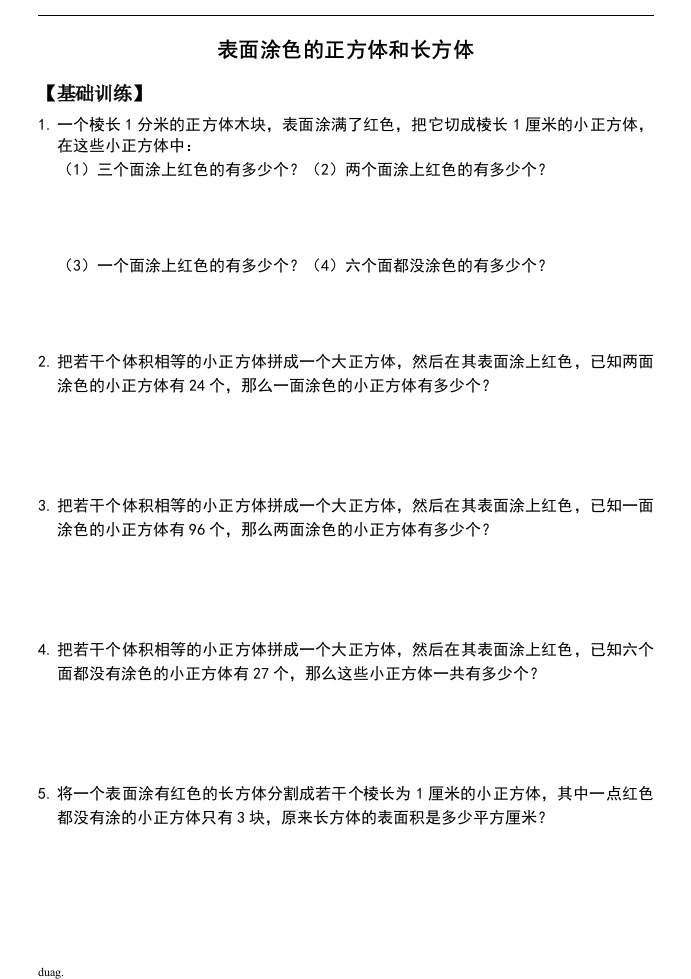 表面涂色的正方体和长方体

【基础训练】

1. 一个棱长 1 分米的正方体木块，表面涂满了红色，把它切成棱长 1 厘米的小正方体，在这些小正方体中：
（1）三个面涂上红色的有多少个？（2）两个面涂上红色的有多少个？

（3）一个面涂上红色的有多少个？（4）六个面都没涂色的有多少个？

2. 把若干个体积相等的小正方体拼成一个大正方体，然后在其表面涂上红色，已知两面涂色的小正方体有 24 个，那么一面涂色的小正方体有多少个？

3. 把若干个体积相等的小正方体拼成一个大正方体，然后在其表面涂上红色，已知一面涂色的小正方体有 96 个，那么两面涂色的小正方体有多少个？

4. 把若干个体积相等的小正方体拼成一个大正方体，然后在其表面涂上红色，已知六个面都没有涂色的小正方体有 27 个，那么这些小正方体一共有多少个？

5. 将一个表面涂有红色的长方体分割成若干个棱长为 1 厘米的小正方体，其中一点红色都没有涂的小正方体只有 3 块，原来长方体的表面积是多少平方厘米？

duag.